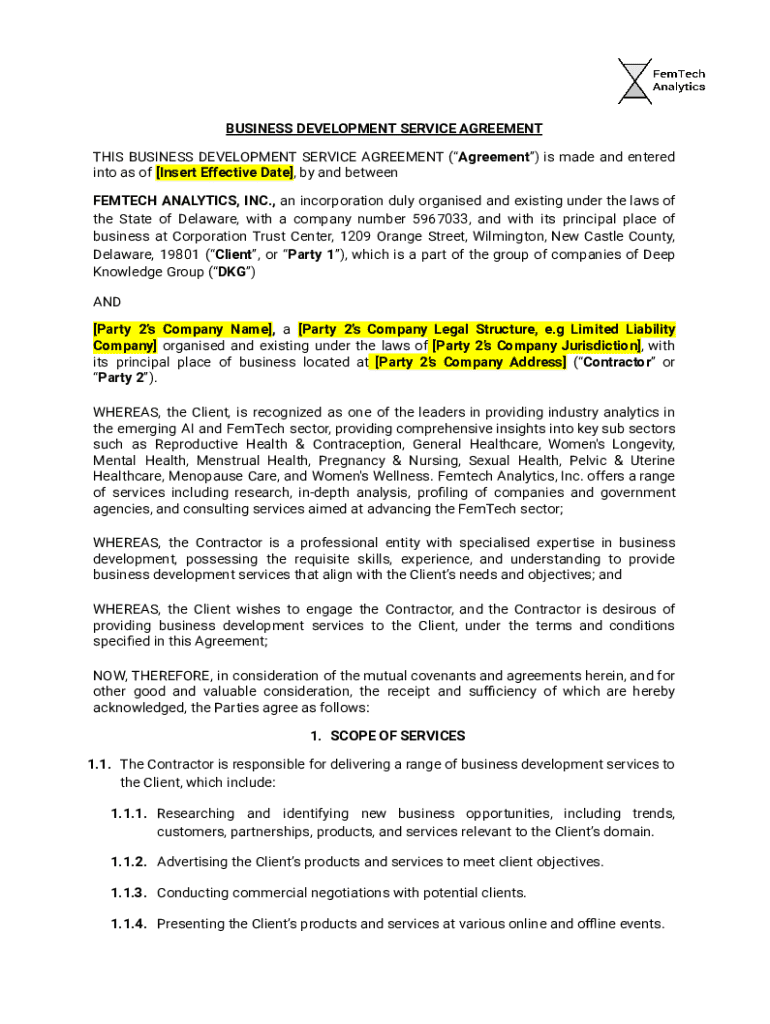 FemTech Analytics

BUSINESS DEVELOPMENT SERVICE AGREEMENT

THIS BUSINESS DEVELOPMENT SERVICE AGREEMENT ("Agreement") is made and entered into as of [Insert Effective Date], by and between

FEMTECH ANALYTICS, INC., an incorporation duly organised and existing under the laws of the State of Delaware, with a company number 5967033, and with its principal place of business at Corporation Trust Center, 1209 Orange Street, Wilmington, New Castle County, Delaware, 19801 ("Client", or "Party 1"), which is a part of the group of companies of Deep Knowledge Group ("DKG")

AND

[Party 2's Company Name], a [Party 2's Company Legal Structure, e.g Limited Liability Company] organised and existing under the laws of [Party 2's Company Jurisdiction], with its principal place of business located at [Party 2's Company Address] ("Contractor" or "Party 2").

WHEREAS, the Client, is recognized as one of the leaders in providing industry analytics in the emerging AI and FemTech sector, providing comprehensive insights into key sub sectors such as Reproductive Health & Contraception, General Healthcare, Women's Longevity, Mental Health, Menstrual Health, Pregnancy & Nursing, Sexual Health, Pelvic & Uterine Healthcare, Menopause Care, and Women's Wellness. Femtech Analytics, Inc. offers a range of services including research, in-depth analysis, profiling of companies and government agencies, and consulting services aimed at advancing the FemTech sector;

WHEREAS, the Contractor is a professional entity with specialised expertise in business development, possessing the requisite skills, experience, and understanding to provide business development services that align with the Client's needs and objectives; and

WHEREAS, the Client wishes to engage the Contractor, and the Contractor is desirous of providing business development services to the Client, under the terms and conditions specified in this Agreement;

NOW, THEREFORE, in consideration of the mutual covenants and agreements herein, and for other good and valuable consideration, the receipt and sufficiency of which are hereby acknowledged, the Parties agree as follows:

1. SCOPE OF SERVICES

1.1. The Contractor is responsible for delivering a range of business development services to the Client, which include:

1.1.1. Researching and identifying new business opportunities, including trends, customers, partnerships, products, and services relevant to the Client's domain.

1.1.2. Advertising the Client's products and services to meet client objectives.

1.1.3. Conducting commercial negotiations with potential clients.

1.1.4. Presenting the Client's products and services at various online and offline events.